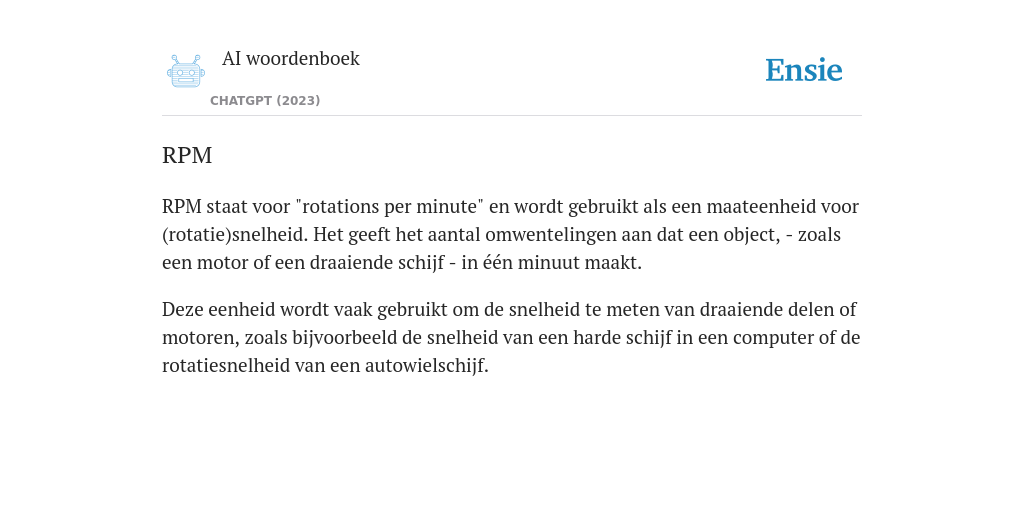 AI woordenboek

CHATGPT (2023)

Ensie

RPM

RPM staat voor "rotations per minute" en wordt gebruikt als een maateenheid voor (rotatie)snelheid. Het geeft het aantal omwentelingen aan dat een object, - zoals een motor of een draaiende schijf - in één minuut maakt.

Deze eenheid wordt vaak gebruikt om de snelheid te meten van draaiende delen of motoren, zoals bijvoorbeeld de snelheid van een harde schijf in een computer of de rotatiesnelheid van een autowielschijf.